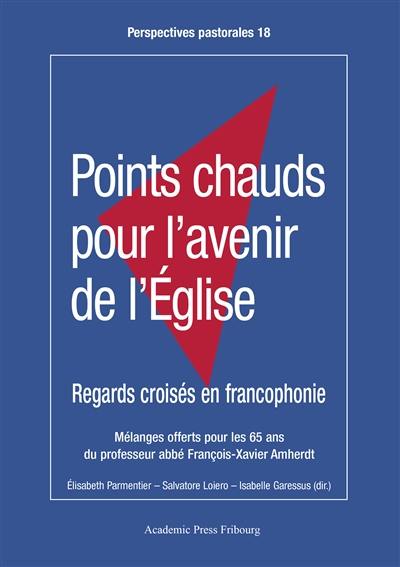 Perspectives pastorales 18

Points chauds pour l'avenir de l'Église

Regards croisés en francophonie

Mélanges offerts pour les 65 ans du professeur abbé François-Xavier Amherdt

Élisabeth Parmentier – Salvatore Loiero – Isabelle Garessus (dir.)

Academic Press Fribourg